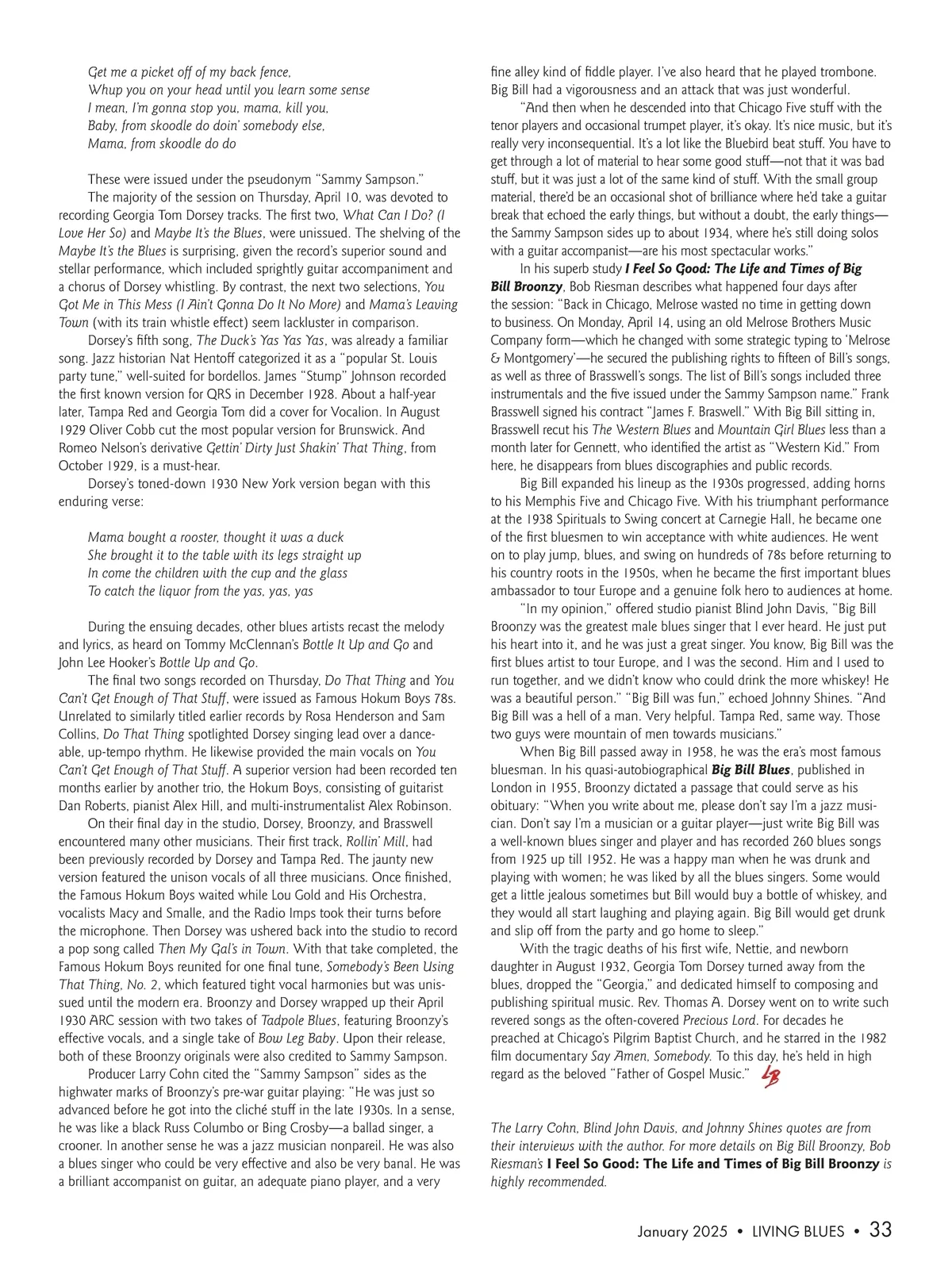 Get me a picket off of my back fence,
Whup you on your head until you learn some sense
I mean, I'm gonna stop you, mama, kill you,
Baby, from skoodle do doin' somebody else,
Mama, from skoodle do do

These were issued under the pseudonym "Sammy Sampson."

The majority of the session on Thursday, April 10, was devoted to recording Georgia Tom Dorsey tracks. The first two, What Can I Do? (I Love Her So) and Maybe It's the Blues, were unissued. The shelving of the Maybe It's the Blues is surprising, given the record's superior sound and stellar performance, which included sprightly guitar accompaniment and a chorus of Dorsey whistling. By contrast, the next two selections, You Got Me in This Mess (I Ain't Gonna Do It No More) and Mama's Leaving Town (with its train whistle effect) seem lackluster in comparison.

Dorsey's fifth song, The Duck's Yas Yas Yas, was already a familiar song. Jazz historian Nat Hentoff categorized it as a "popular St. Louis party tune," well-suited for bordellos. James "Stump" Johnson recorded the first known version for QRS in December 1928. About a half-year later, Tampa Red and Georgia Tom did a cover for Vocalion. In August 1929 Oliver Cobb cut the most popular version for Brunswick. And Romeo Nelson's derivative Gettin' Dirty Just Shakin' That Thing, from October 1929, is a must-hear.

Dorsey's toned-down 1930 New York version began with this enduring verse:

Mama bought a rooster, thought it was a duck
She brought it to the table with its legs straight up
In come the children with the cup and the glass
To catch the liquor from the yas, yas, yas

During the ensuing decades, other blues artists recast the melody and lyrics, as heard on Tommy McClennan's Bottle It Up and Go and John Lee Hooker's Bottle Up and Go.

The final two songs recorded on Thursday, Do That Thing and You Can't Get Enough of That Stuff, were issued as Famous Hokum Boys 78s. Unrelated to similarly titled earlier records by Rosa Henderson and Sam Collins, Do That Thing spotlighted Dorsey singing lead over a danceable, up-tempo rhythm. He likewise provided the main vocals on You Can't Get Enough of That Stuff. A superior version had been recorded ten months earlier by another trio, the Hokum Boys, consisting of guitarist Dan Roberts, pianist Alex Hill, and multi-instrumentalist Alex Robinson.

On their final day in the studio, Dorsey, Broonzy, and Brasswell encountered many other musicians. Their first track, Rollin' Mill, had been previously recorded by Dorsey and Tampa Red. The jaunty new version featured the unison vocals of all three musicians. Once finished, the Famous Hokum Boys waited while Lou Gold and His Orchestra, vocalists Macy and Smalle, and the Radio Imps took their turns before the microphone. Then Dorsey was ushered back into the studio to record a pop song called Then My Gal's in Town. With that take completed, the Famous Hokum Boys reunited for one final tune, Somebody's Been Using That Thing, No. 2, which featured tight vocal harmonies but was unissued until the modern era. Broonzy and Dorsey wrapped up their April 1930 ARC session with two takes of Tadpole Blues, featuring Broonzy's effective vocals, and a single take of Bow Leg Baby. Upon their release, both of these Broonzy originals were also credited to Sammy Sampson.

Producer Larry Cohn cited the "Sammy Sampson" sides as the highwater marks of Broonzy's pre-war guitar playing: "He was just so advanced before he got into the cliché stuff in the late 1930s. In a sense, he was like a black Russ Columbo or Bing Crosby—a ballad singer, a crooner. In another sense he was a jazz musician nonpareil. He was also a blues singer who could be very effective and also be very banal. He was a brilliant accompanist on guitar, an adequate piano player, and a very fine alley kind of fiddle player. I've also heard that he played trombone. Big Bill had a vigorousness and an attack that was just wonderful.

"And then when he descended into that Chicago Five stuff with the tenor players and occasional trumpet player, it's okay. It's nice music, but it's really very inconsequential. It's a lot like the Bluebird beat stuff. You have to get through a lot of material to hear some good stuff—not that it was bad stuff, but it was just a lot of the same kind of stuff. With the small group material, there'd be an occasional shot of brilliance where he'd take a guitar break that echoed the early things, but without a doubt, the early things—the Sammy Sampson sides up to about 1934, where he's still doing solos with a guitar accompanist—are his most spectacular works."

In his superb study I Feel So Good: The Life and Times of Big Bill Broonzy, Bob Riesman describes what happened four days after the session: "Back in Chicago, Melrose wasted no time in getting down to business. On Monday, April 14, using an old Melrose Brothers Music Company form—which he changed with some strategic typing to 'Melrose & Montgomery'—he secured the publishing rights to fifteen of Bill's songs, as well as three of Brasswell's songs. The list of Bill's songs included three instrumentals and the five issued under the Sammy Sampson name." Frank Brasswell signed his contract "James F. Braswell." With Big Bill sitting in, Brasswell recut his The Western Blues and Mountain Girl Blues less than a month later for Gennett, who identified the artist as "Western Kid." From here, he disappears from blues discographies and public records.

Big Bill expanded his lineup as the 1930s progressed, adding horns to his Memphis Five and Chicago Five. With his triumphant performance at the 1938 Spirituals to Swing concert at Carnegie Hall, he became one of the first bluesmen to win acceptance with white audiences. He went on to play jump, blues, and swing on hundreds of 78s before returning to his country roots in the 1950s, when he became the first important blues ambassador to tour Europe and a genuine folk hero to audiences at home.

"In my opinion," offered studio pianist Blind John Davis, "Big Bill Broonzy was the greatest male blues singer that I ever heard. He just put his heart into it, and he was just a great singer. You know, Big Bill was the first blues artist to tour Europe, and I was the second. Him and I used to run together, and we didn't know who could drink the more whiskey! He was a beautiful person." "Big Bill was fun," echoed Johnny Shines. "And Big Bill was a hell of a man. Very helpful. Tampa Red, same way. Those two guys were mountain of men towards musicians."

When Big Bill passed away in 1958, he was the era's most famous bluesman. In his quasi-autobiographical Big Bill Blues, published in London in 1955, Broonzy dictated a passage that could serve as his obituary: "When you write about me, please don't say I'm a jazz musician. Don't say I'm a musician or a guitar player—just write Big Bill was a well-known blues singer and player and has recorded 260 blues songs from 1925 up till 1952. He was a happy man when he was drunk and playing with women; he was liked by all the blues singers. Some would get a little jealous sometimes but Bill would buy a bottle of whiskey, and they would all start laughing and playing again. Big Bill would get drunk and slip off from the party and go home to sleep."

With the tragic deaths of his first wife, Nettie, and newborn daughter in August 1932, Georgia Tom Dorsey turned away from the blues, dropped the "Georgia," and dedicated himself to composing and publishing spiritual music. Rev. Thomas A. Dorsey went on to write such revered songs as the often-covered Precious Lord. For decades he preached at Chicago's Pilgrim Baptist Church, and he starred in the 1982 film documentary Say Amen, Somebody. To this day, he's held in high regard as the beloved "Father of Gospel Music." LB

The Larry Cohn, Blind John Davis, and Johnny Shines quotes are from their interviews with the author. For more details on Big Bill Broonzy, Bob Riesman's I Feel So Good: The Life and Times of Big Bill Broonzy is highly recommended.

January 2025 • LIVING BLUES • 33